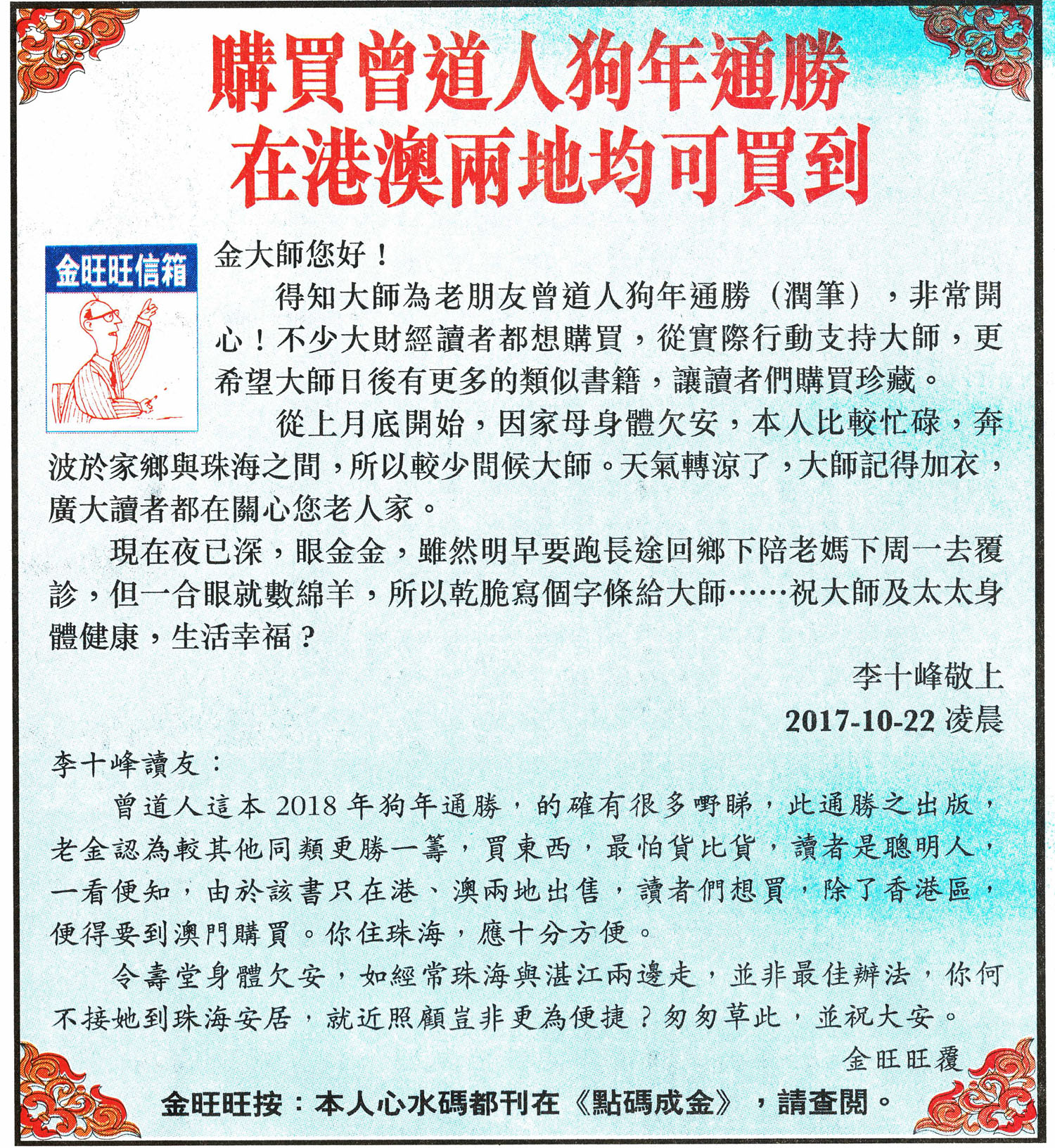 購買曾道人狗年通勝
在港澳兩地均可買到

金旺旺信箱

金大師您好！

得知大師為老朋友曾道人狗年通勝（潤筆），非常開心！不少大財經讀者都想購買，從實際行動支持大師，更希望大師日後有更多的類似書籍，讓讀者們購買珍藏。

從上月底開始，因家母身體欠安，本人比較忙碌，奔波於家鄉與珠海之間，所以較少問候大師。天氣轉涼了，大師記得加衣，廣大讀者都在關心您老人家。

現在夜已深，眼金金，雖然明早要跑長途回鄉下陪老媽下周一去覆診，但一合眼就數綿羊，所以乾脆寫個字條給大師……祝大師及太太身體健康，生活幸福？

李十峰敬上
2017-10-22 凌晨

李十峰讀友：

曾道人這本2018年狗年通勝，的確有很多嘢睇，此通勝之出版，老金認為較其他同類更勝一籌，買東西，最怕貨比貨，讀者是聰明人，一看便知，由於該書只在港、澳兩地出售，讀者們想買，除了香港區，便得要到澳門購買。你住珠海，應十分方便。

令壽堂身體欠安，如經常珠海與湛江兩邊走，並非最佳辦法，你何不接她到珠海安居，就近照顧豈非更為便捷？匆匆草此，並祝大安。

金旺旺覆

金旺旺按：本人心水碼都刊在《點碼成金》，請查閱。